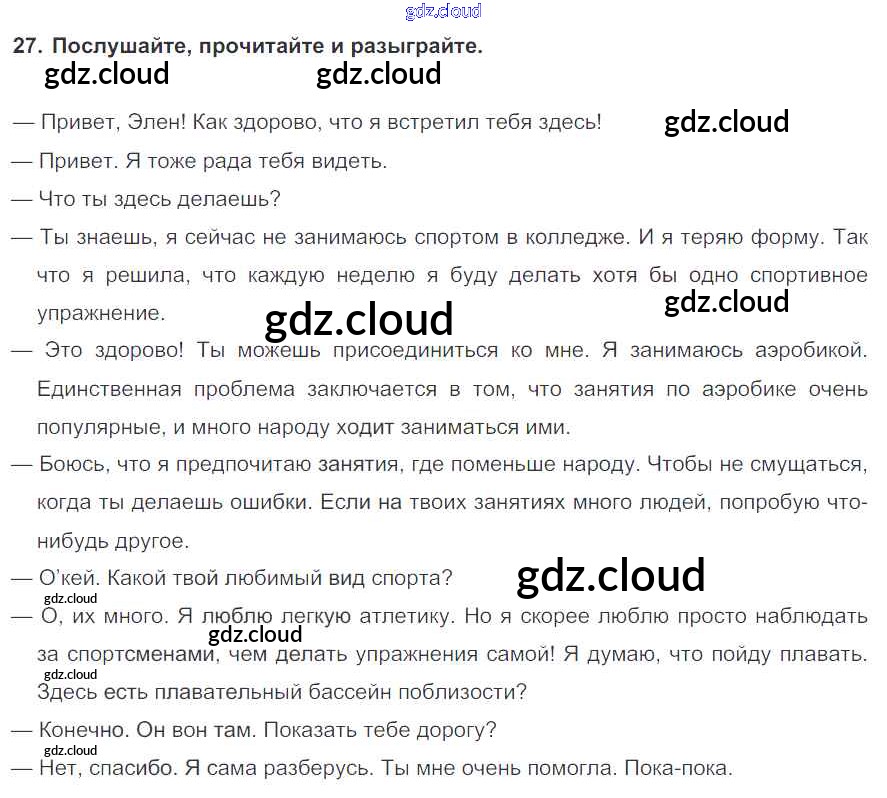 27. Послушайте, прочитайте и разыграйте.

— Привет, Элен! Как здорово, что я встретил тебя здесь!

— Привет. Я тоже рада тебя видеть.

— Что ты здесь делаешь?

— Ты знаешь, я сейчас не занимаюсь спортом в колледже. И я теряю форму. Так что я решила, что каждую неделю я буду делать хотя бы одно спортивное упражнение.

— Это здорово! Ты можешь присоединиться ко мне. Я занимаюсь аэробикой. Единственная проблема заключается в том, что занятия по аэробике очень популярные, и много народу ходит заниматься ими.

— Боюсь, что я предпочитаю занятия, где поменьше народу. Чтобы не смущаться, когда ты делаешь ошибки. Если на твоих занятиях много людей, попробую что-нибудь другое.

— О'кей. Какой твой любимый вид спорта?

— О, их много. Я люблю легкую атлетику. Но я скорее люблю просто наблюдать за спортсменами, чем делать упражнения самой! Я думаю, что пойду плавать. Здесь есть плавательный бассейн поблизости?

— Конечно. Он вон там. Показать тебе дорогу?

— Нет, спасибо. Я сама разберусь. Ты мне очень помогла. Пока-пока.

gdz.cloud